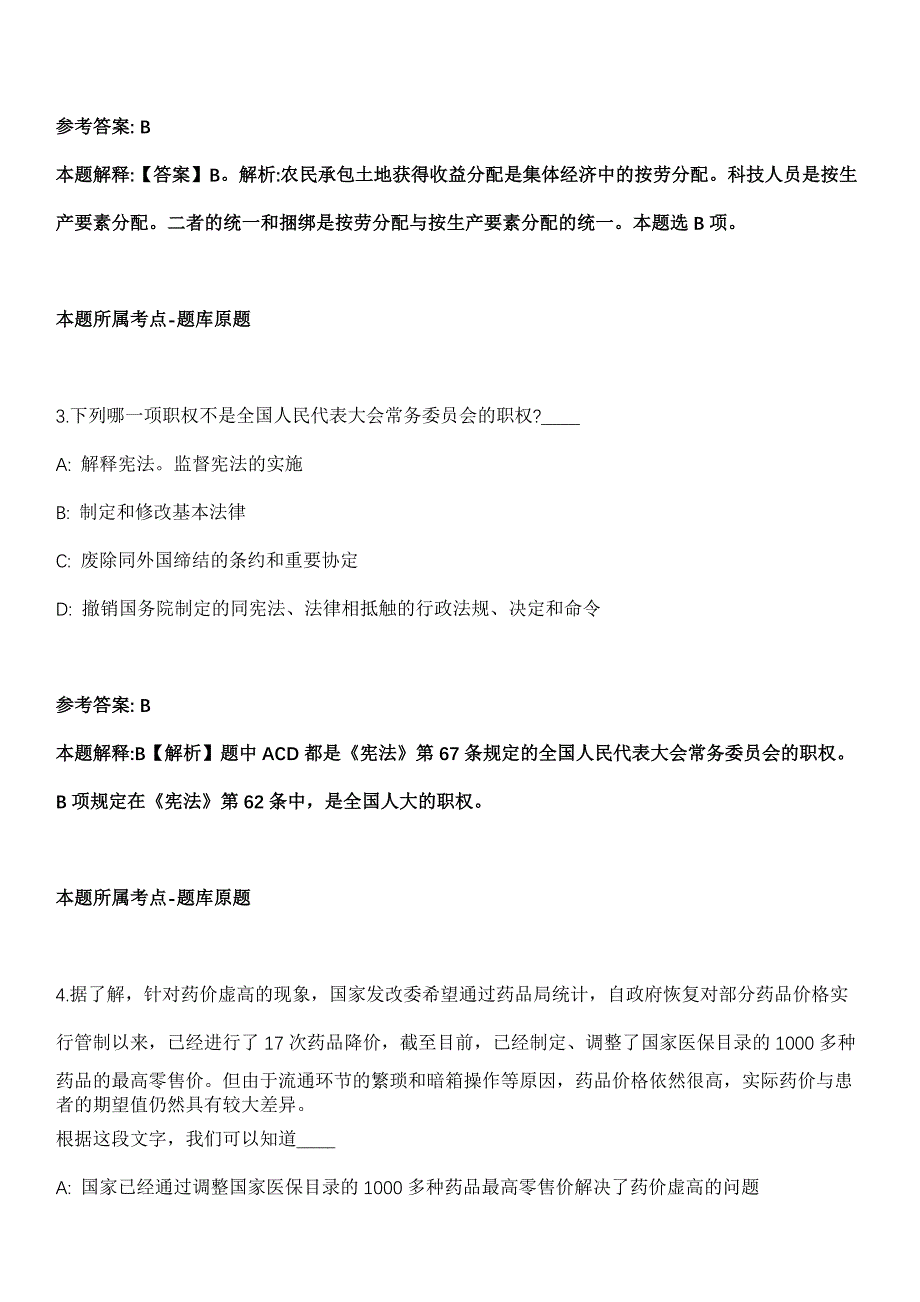 参考答案: B

本题解释:【答案】B。解析:农民承包土地获得收益分配是集体经济中的按劳分配。科技人员是按生产要素分配。二者的统一和捆绑是按劳分配与按生产要素分配的统一。本题选 B 项。

本题所属考点-题库原题

3.下列哪一项职权不是全国人民代表大会常务委员会的职权?____

A: 解释宪法。监督宪法的实施

B: 制定和修改基本法律

C: 废除同外国缔结的条约和重要协定

D: 撤销国务院制定的同宪法、法律相抵触的行政法规、决定和命令

参考答案: B

本题解释:B【解析】题中 ACD 都是《宪法》第 67 条规定的全国人民代表大会常务委员会的职权。B 项规定在《宪法》第 62 条中，是全国人大的职权。

本题所属考点-题库原题

4.据了解，针对药价虚高的现象，国家发改委希望通过药品局统计，自政府恢复对部分药品价格实行管制以来，已经进行了 17 次药品降价，截至目前，已经制定、调整了国家医保目录的 1000 多种药品的最高零售价。但由于流通环节的繁琐和暗箱操作等原因，药品价格依然很高，实际药价与患者的期望值仍然具有较大差异。
根据这段文字，我们可以知道____

A: 国家已经通过调整国家医保目录的 1000 多种药品最高零售价解决了药价虚高的问题